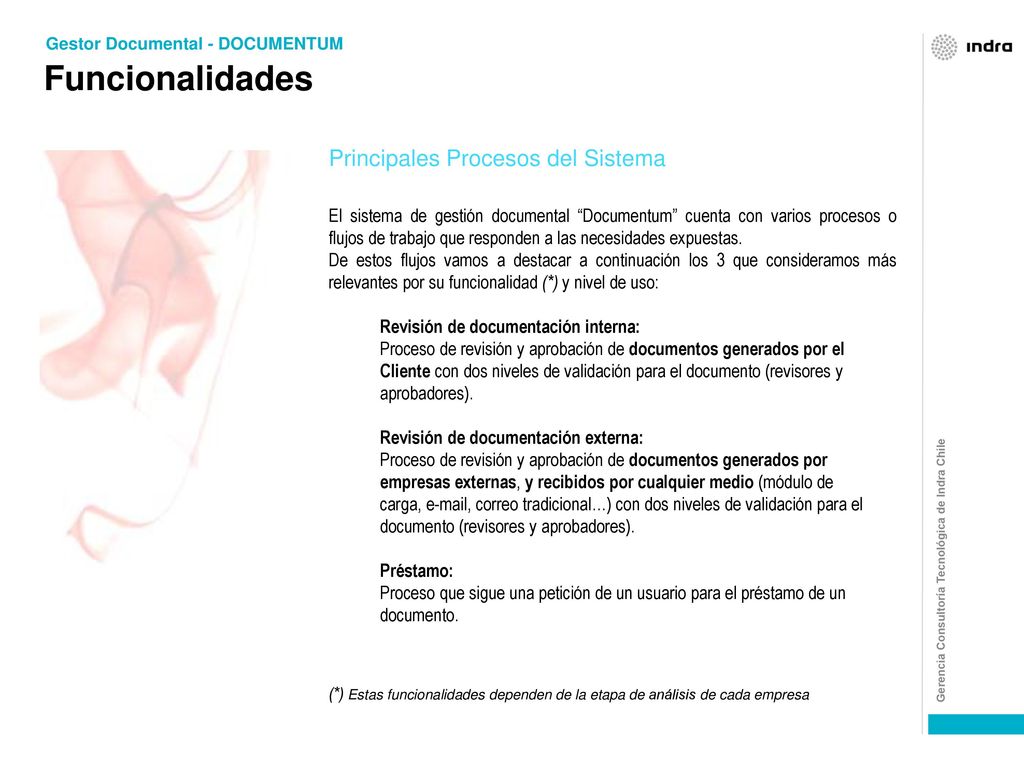 Gestor Documental - DOCUMENTUM

Funcionalidades

indra

Principales Procesos del Sistema

El sistema de gestión documental “Documentum” cuenta con varios procesos o flujos de trabajo que responden a las necesidades expuestas.
De estos flujos vamos a destacar a continuación los 3 que consideramos más relevantes por su funcionalidad (*) y nivel de uso:

Revisión de documentación interna:
Proceso de revisión y aprobación de documentos generados por el Cliente con dos niveles de validación para el documento (revisores y aprobadores).

Revisión de documentación externa:
Proceso de revisión y aprobación de documentos generados por empresas externas, y recibidos por cualquier medio (módulo de carga, e-mail, correo tradicional…) con dos niveles de validación para el documento (revisores y aprobadores).

Préstamo:
Proceso que sigue una petición de un usuario para el préstamo de un documento.

(*) Estas funcionalidades dependen de la etapa de análisis de cada empresa

Gerencia Consultoría Tecnológica de Indra Chile